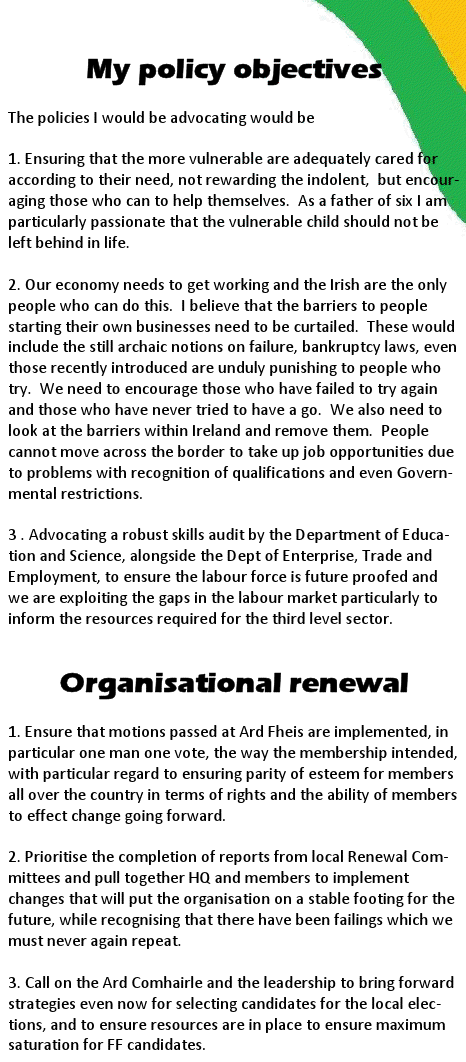 My policy objectives

The policies I would be advocating would be

1. Ensuring that the more vulnerable are adequately cared for according to their need, not rewarding the indolent, but encouraging those who can to help themselves. As a father of six I am particularly passionate that the vulnerable child should not be left behind in life.

2. Our economy needs to get working and the Irish are the only people who can do this. I believe that the barriers to people starting their own businesses need to be curtailed. These would include the still archaic notions on failure, bankruptcy laws, even those recently introduced are unduly punishing to people who try. We need to encourage those who have failed to try again and those who have never tried to have a go. We also need to look at the barriers within Ireland and remove them. People cannot move across the border to take up job opportunities due to problems with recognition of qualifications and even Governmental restrictions.

3 . Advocating a robust skills audit by the Department of Education and Science, alongside the Dept of Enterprise, Trade and Employment, to ensure the labour force is future proofed and we are exploiting the gaps in the labour market particularly to inform the resources required for the third level sector.

Organisational renewal

1. Ensure that motions passed at Ard Fheis are implemented, in particular one man one vote, the way the membership intended, with particular regard to ensuring parity of esteem for members all over the country in terms of rights and the ability of members to effect change going forward.

2. Prioritise the completion of reports from local Renewal Committees and pull together HQ and members to implement changes that will put the organisation on a stable footing for the future, while recognising that there have been failings which we must never again repeat.

3. Call on the Ard Comhairle and the leadership to bring forward strategies even now for selecting candidates for the local elections, and to ensure resources are in place to ensure maximum saturation for FF candidates.